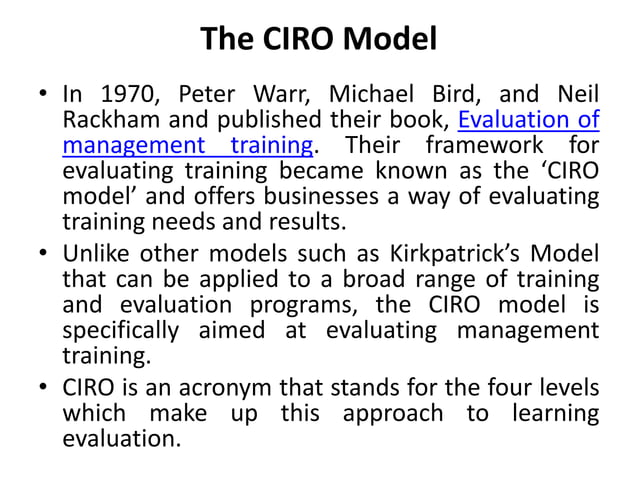 The CIRO Model

• In 1970, Peter Warr, Michael Bird, and Neil Rackham and published their book, Evaluation of management training. Their framework for evaluating training became known as the 'CIRO model' and offers businesses a way of evaluating training needs and results.
• Unlike other models such as Kirkpatrick's Model that can be applied to a broad range of training and evaluation programs, the CIRO model is specifically aimed at evaluating management training.
• CIRO is an acronym that stands for the four levels which make up this approach to learning evaluation.